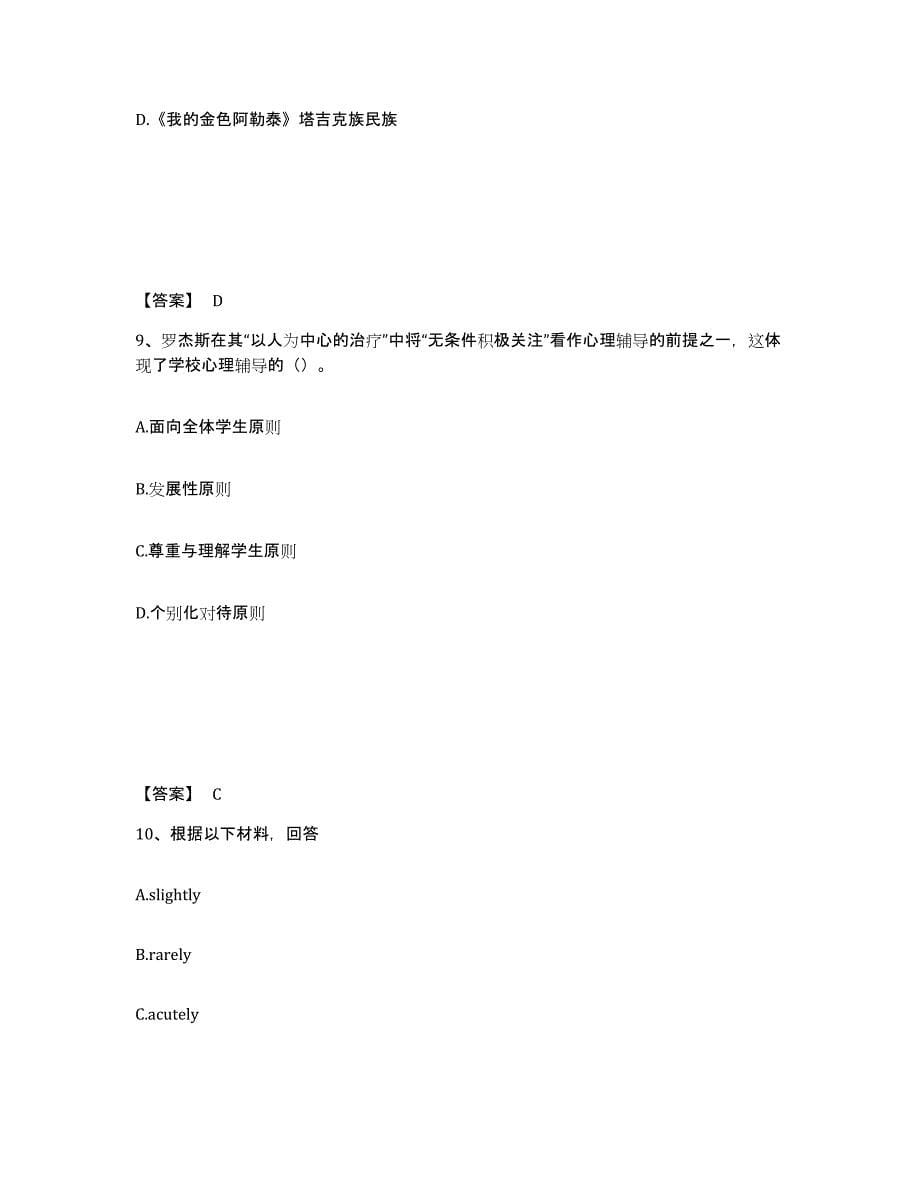 D.《我的金色阿勒泰》塔吉克族民族

【答案】 D

9、罗杰斯在其“以人为中心的治疗”中将“无条件积极关注”看作心理辅导的前提之一，这体现了学校心理辅导的（）。

A.面向全体学生原则

B.发展性原则

C.尊重与理解学生原则

D.个别化对待原则

【答案】 C

10、根据以下材料，回答

A.slightly

B.rarely

C.acutely